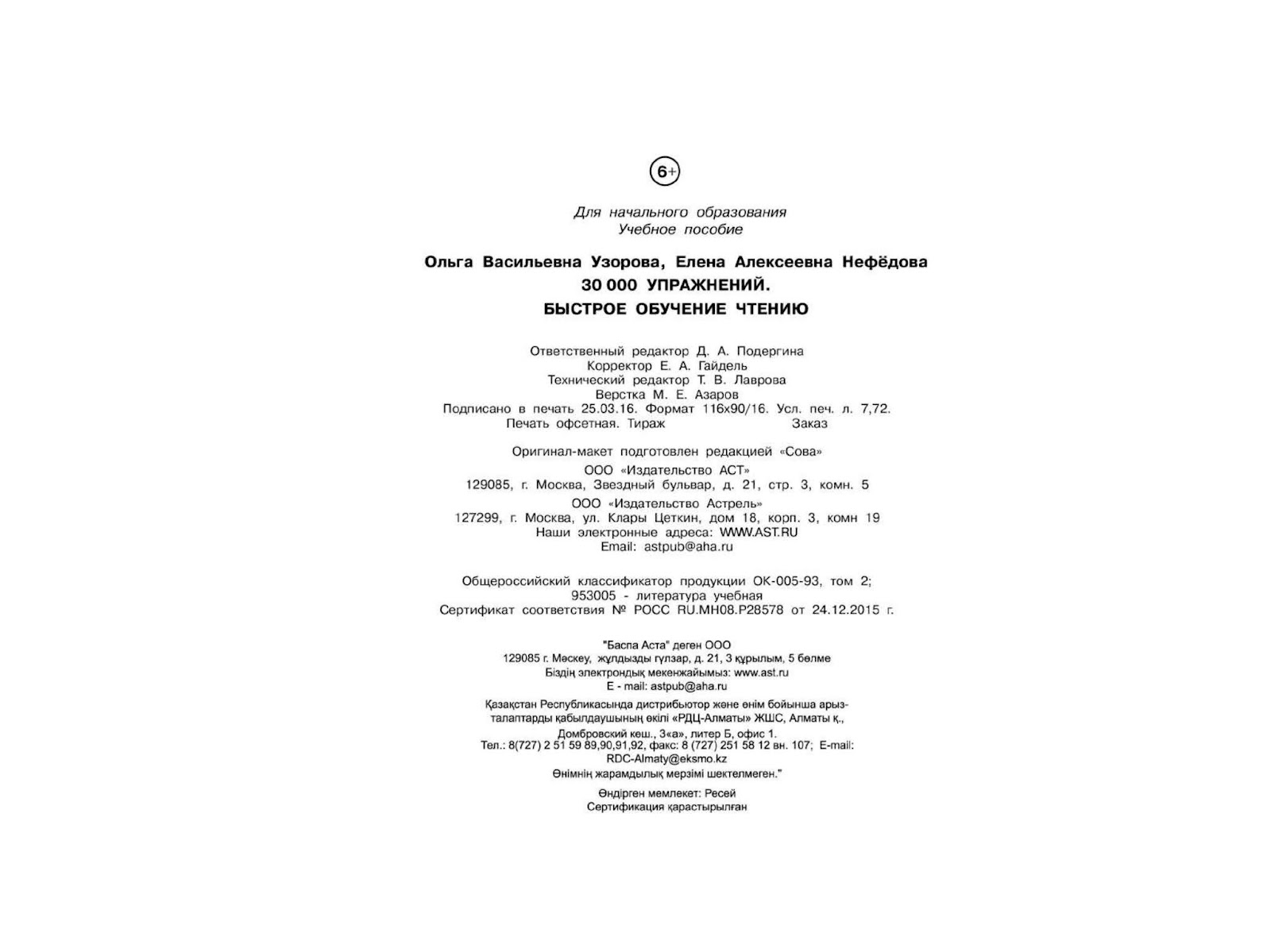 6+

Для начального образования
Учебное пособие

Ольга Васильевна Узорова, Елена Алексеевна Нефёдова
30 000 УПРАЖНЕНИЙ.
БЫСТРОЕ ОБУЧЕНИЕ ЧТЕНИЮ

Ответственный редактор Д. А. Подергина
Корректор Е. А. Гайдель
Технический редактор Т. В. Лаврова
Верстка М. Е. Азаров
Подписано в печать 25.03.16. Формат 116х90/16. Усл. печ. л. 7,72.
Печать офсетная. Тираж Заказ

Оригинал-макет подготовлен редакцией «Сова»
ООО «Издательство АСТ»
129085, г. Москва, Звездный бульвар, д. 21, стр. 3, комн. 5
ООО «Издательство Астрель»
127299, г. Москва, ул. Клары Цеткин, дом 18, корп. 3, комн 19
Наши электронные адреса: WWW.AST.RU
Email: astpub@aha.ru

Общероссийский классификатор продукции ОК-005-93, том 2;
953005 - литература учебная
Сертификат соответствия № РОСС RU.МН08.Р28578 от 24.12.2015 г.

"Баспа Аста" деген ООО
129085 г. Мәскеу, жұлдызды гүлзар, д. 21, 3 құрылым, 5 бөлме
Біздің электрондық мекенжайымыз: www.ast.ru
E - mail: astpub@aha.ru

Қазақстан Республикасында дистрибьютор және өнім бойынша арыз-талаптарды қабылдаушының өкілі «РДЦ-Алматы» ЖШС, Алматы қ., Домбровский көш., 3«а», литер Б, офис 1.
Тел.: 8(727) 2 51 59 89,90,91,92, факс: 8 (727) 251 58 12 вн. 107; E-mail: RDC-Almaty@eksmo.kz
Өнімнің жарамдылық мерзімі шектелмеген."

Өндірген мемлекет: Ресей
Сертификация қарастырылған